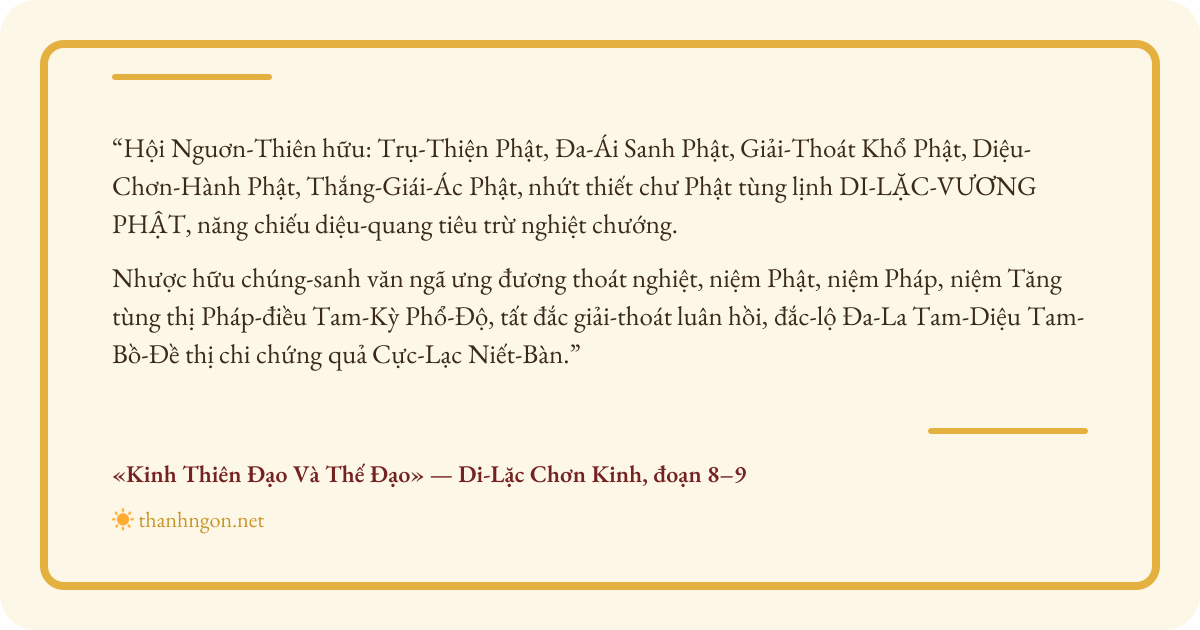 "Hội Nguơn-Thiên hữu: Trụ-Thiện Phật, Đa-Ái Sanh Phật, Giải-Thoát Khổ Phật, Diệu-Chơn-Hành Phật, Thắng-Giái-Ác Phật, nhứt thiết chư Phật tùng lịnh DI-LẶC-VƯƠNG PHẬT, năng chiếu diệu-quang tiêu trừ nghiệt chướng.

Nhược hữu chúng-sanh văn ngã ưng đương thoát nghiệt, niệm Phật, niệm Pháp, niệm Tăng tùng thị Pháp-điều Tam-Kỳ Phổ-Độ, tất đắc giải-thoát luân hồi, đắc-lộ Đa-La Tam-Diệu Tam-Bồ-Đề thị chi chứng quả Cực-Lạc Niết-Bàn."

«Kinh Thiên Đạo Và Thế Đạo» — Di-Lặc Chơn Kinh, đoạn 8–9

thanhngon.net